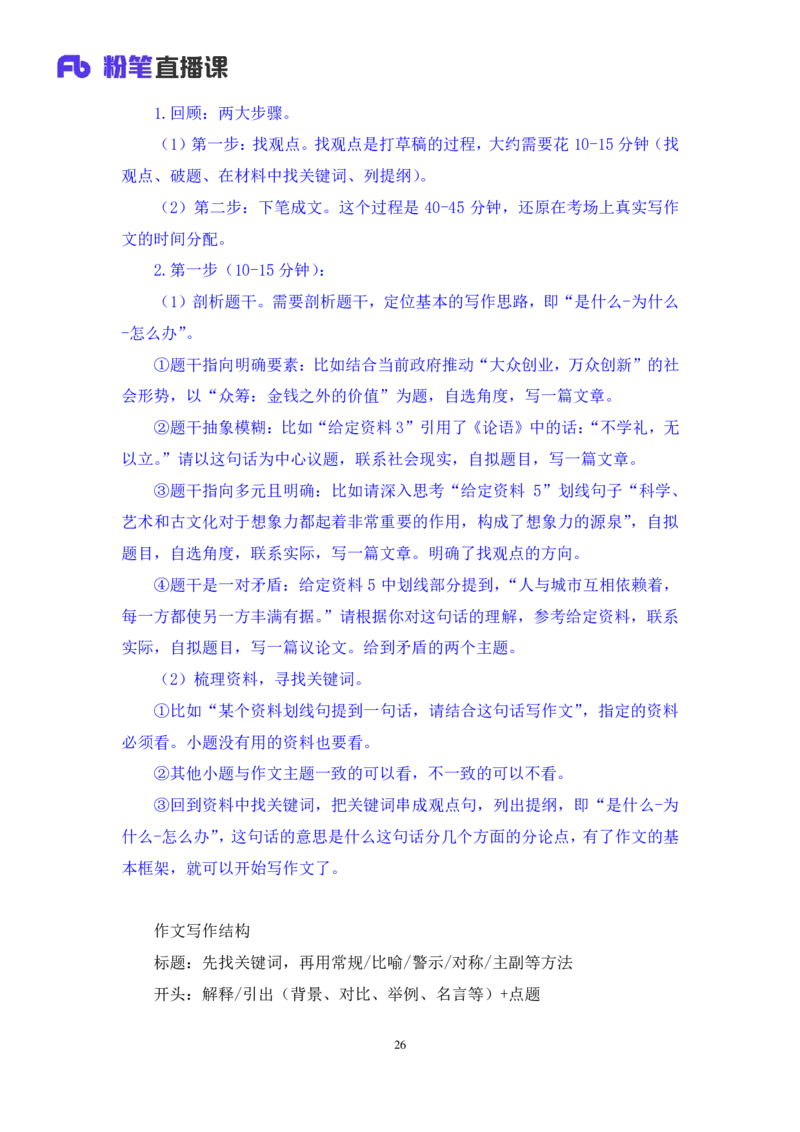 Fb 粉笔直播课

1.回顾：两大步骤。

（1）第一步：找观点。找观点是打草稿的过程，大约需要花 10-15 分钟（找观点、破题、在材料中找关键词、列提纲）。

（2）第二步：下笔成文。这个过程是 40-45 分钟，还原在考场上真实写作文的时间分配。

2.第一步（10-15 分钟）：

（1）剖析题干。需要剖析题干，定位基本的写作思路，即“是什么-为什么-怎么办”。

①题干指向明确要素：比如结合当前政府推动“大众创业，万众创新”的社会形势，以“众筹：金钱之外的价值”为题，自选角度，写一篇文章。

②题干抽象模糊：比如“给定资料 3”引用了《论语》中的话：“不学礼，无以立。”请以这句话为中心议题，联系社会现实，自拟题目，写一篇文章。

③题干指向多元且明确：比如请深入思考“给定资料 5”划线句子“科学、艺术和古文化对于想象力都起着非常重要的作用，构成了想象力的源泉”，自拟题目，自选角度，联系实际，写一篇文章。明确了找观点的方向。

④题干是一对矛盾：给定资料 5 中划线部分提到，“人与城市互相依赖着，每一方都使另一方丰满有据。”请根据你对这句话的理解，参考给定资料，联系实际，自拟题目，写一篇议论文。给到矛盾的两个主题。

（2）梳理资料，寻找关键词。

①比如“某个资料划线句提到一句话，请结合这句话写作文”，指定的资料必须看。小题没有用的资料也要看。

②其他小题与作文主题一致的可以看，不一致的可以不看。

③回到资料中找关键词，把关键词串成观点句，列出提纲，即“是什么-为什么-怎么办”，这句话的意思是什么这句话分几个方面的分论点，有了作文的基本框架，就可以开始写作文了。

作文写作结构

标题：先找关键词，再用常规/比喻/警示/对称/主副等方法

开头：解释/引出（背景、对比、举例、名言等）+点题

26